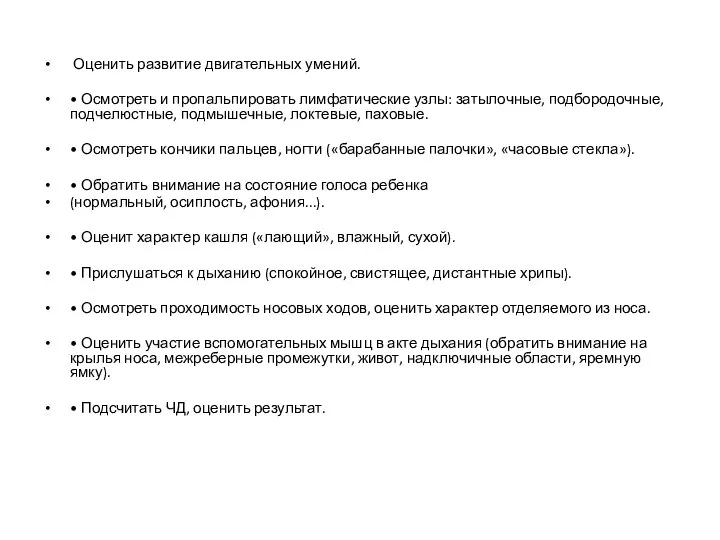 • Оценить развитие двигательных умений.

• • Осмотреть и пропальпировать лимфатические узлы: затылочные, подбородочные, подчелюстные, подмышечные, локтевые, паховые.

• • Осмотреть кончики пальцев, ногти («барабанные палочки», «часовые стекла»).

• • Обратить внимание на состояние голоса ребенка
• (нормальный, осиплость, афония...).

• • Оценит характер кашля («лающий», влажный, сухой).

• • Прислушаться к дыханию (спокойное, свистящее, дистантные хрипы).

• • Осмотреть проходимость носовых ходов, оценить характер отделяемого из носа.

• • Оценить участие вспомогательных мышц в акте дыхания (обратить внимание на крылья носа, межреберные промежутки, живот, надключичные области, яремную ямку).

• • Подсчитать ЧД, оценить результат.